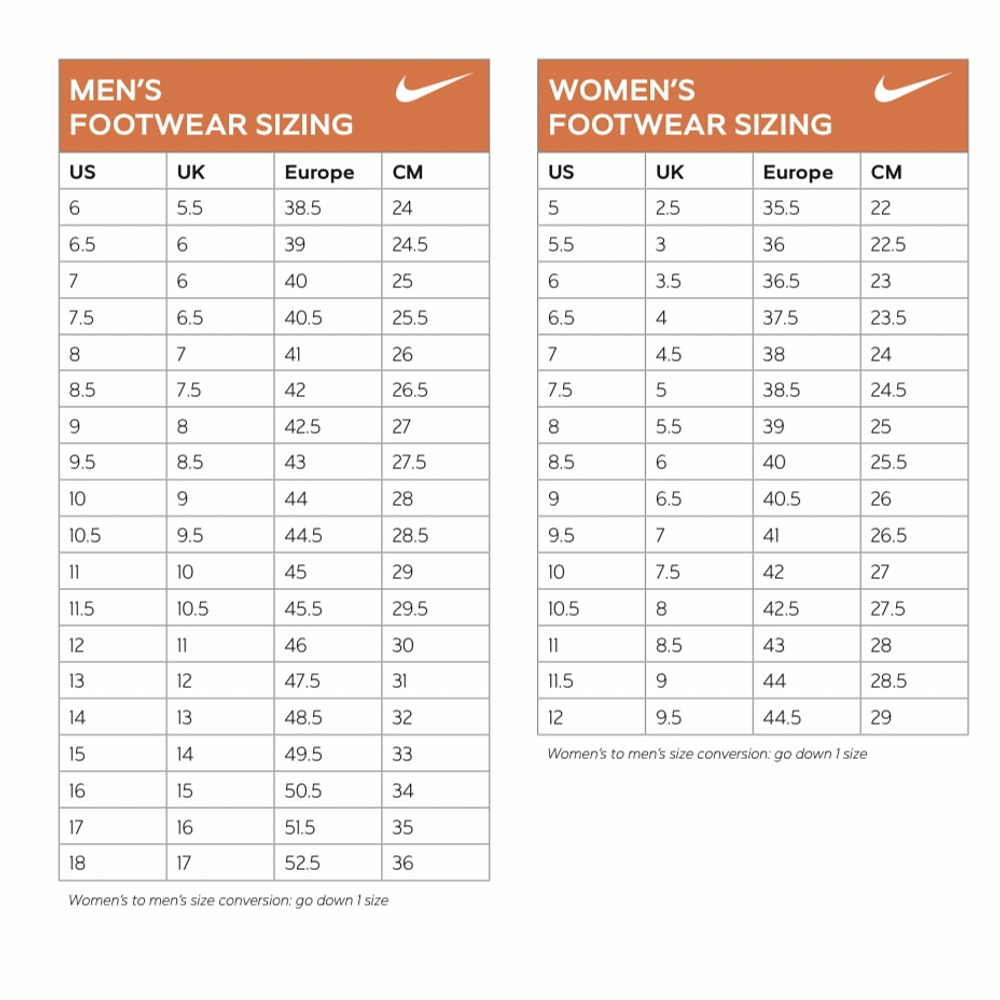 MEN'S FOOTWEAR SIZING

| US | UK | Europe | CM |
|---|---|---|---|
| 6 | 5.5 | 38.5 | 24 |
| 6.5 | 6 | 39 | 24.5 |
| 7 | 6 | 40 | 25 |
| 7.5 | 6.5 | 40.5 | 25.5 |
| 8 | 7 | 41 | 26 |
| 8.5 | 7.5 | 42 | 26.5 |
| 9 | 8 | 42.5 | 27 |
| 9.5 | 8.5 | 43 | 27.5 |
| 10 | 9 | 44 | 28 |
| 10.5 | 9.5 | 44.5 | 28.5 |
| 11 | 10 | 45 | 29 |
| 11.5 | 10.5 | 45.5 | 29.5 |
| 12 | 11 | 46 | 30 |
| 13 | 12 | 47.5 | 31 |
| 14 | 13 | 48.5 | 32 |
| 15 | 14 | 49.5 | 33 |
| 16 | 15 | 50.5 | 34 |
| 17 | 16 | 51.5 | 35 |
| 18 | 17 | 52.5 | 36 |

Women's to men's size conversion: go down 1 size

WOMEN'S FOOTWEAR SIZING

| US | UK | Europe | CM |
|---|---|---|---|
| 5 | 2.5 | 35.5 | 22 |
| 5.5 | 3 | 36 | 22.5 |
| 6 | 3.5 | 36.5 | 23 |
| 6.5 | 4 | 37.5 | 23.5 |
| 7 | 4.5 | 38 | 24 |
| 7.5 | 5 | 38.5 | 24.5 |
| 8 | 5.5 | 39 | 25 |
| 8.5 | 6 | 40 | 25.5 |
| 9 | 6.5 | 40.5 | 26 |
| 9.5 | 7 | 41 | 26.5 |
| 10 | 7.5 | 42 | 27 |
| 10.5 | 8 | 42.5 | 27.5 |
| 11 | 8.5 | 43 | 28 |
| 11.5 | 9 | 44 | 28.5 |
| 12 | 9.5 | 44.5 | 29 |

Women's to men's size conversion: go down 1 size